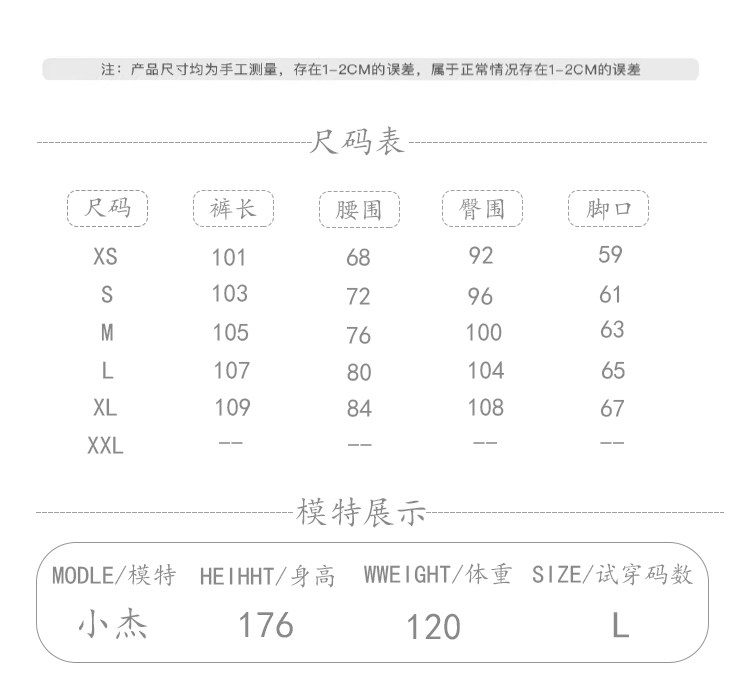 注：产品尺寸均为手工测量，存在1-2CM的误差，属于正常情况存在1-2CM的误差

尺码表

| 尺码 | 裤长 | 腰围 | 臀围 | 脚口 |
|---|---|---|---|---|
| XS | 101 | 68 | 92 | 59 |
| S | 103 | 72 | 96 | 61 |
| M | 105 | 76 | 100 | 63 |
| L | 107 | 80 | 104 | 65 |
| XL | 109 | 84 | 108 | 67 |
| XXL | -- | -- | -- | -- |

模特展示

| MODLE/模特 | HEIHHT/身高 | WWEIGHT/体重 | SIZE/试穿码数 |
|---|---|---|---|
| 小杰 | 176 | 120 | L |